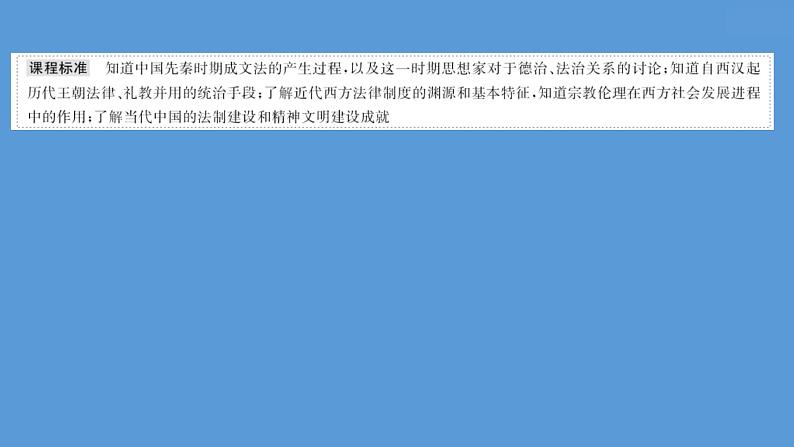 课程标准　知道中国先秦时期成文法的产生过程，以及这一时期思想家对于德治、法治关系的讨论；知道自西汉起历代王朝法律、礼教并用的统治手段；了解近代西方法律制度的渊源和基本特征，知道宗教伦理在西方社会发展进程中的作用；了解当代中国的法制建设和精神文明建设成就